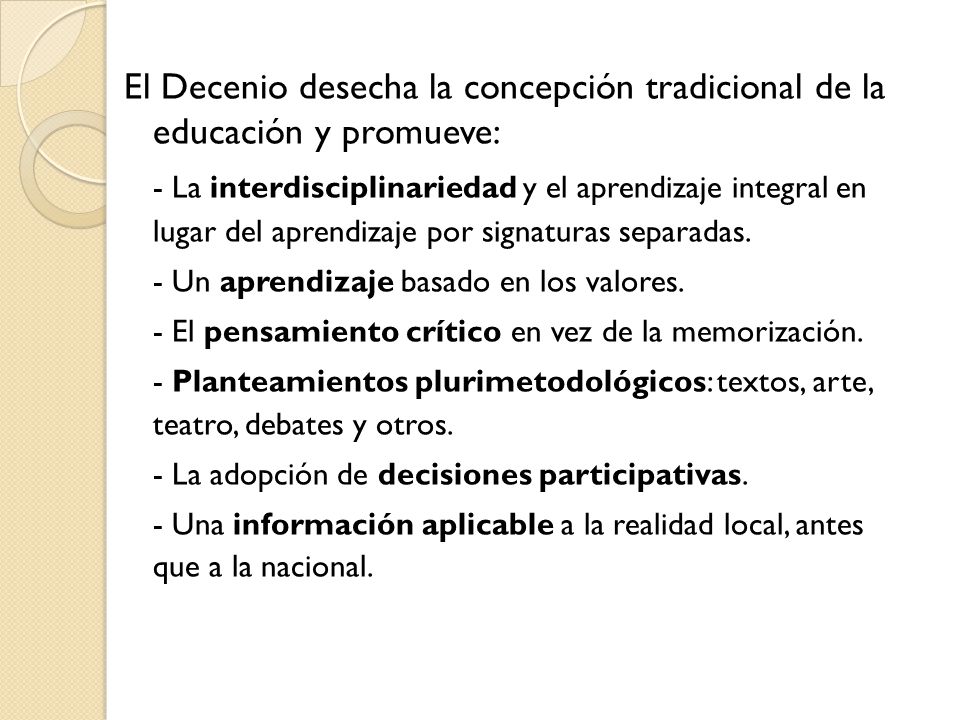 El Decenio desecha la concepción tradicional de la educación y promueve:

- La interdisciplinariedad y el aprendizaje integral en lugar del aprendizaje por signaturas separadas.

- Un aprendizaje basado en los valores.

- El pensamiento crítico en vez de la memorización.

- Planteamientos plurimetodológicos: textos, arte, teatro, debates y otros.

- La adopción de decisiones participativas.

- Una información aplicable a la realidad local, antes que a la nacional.